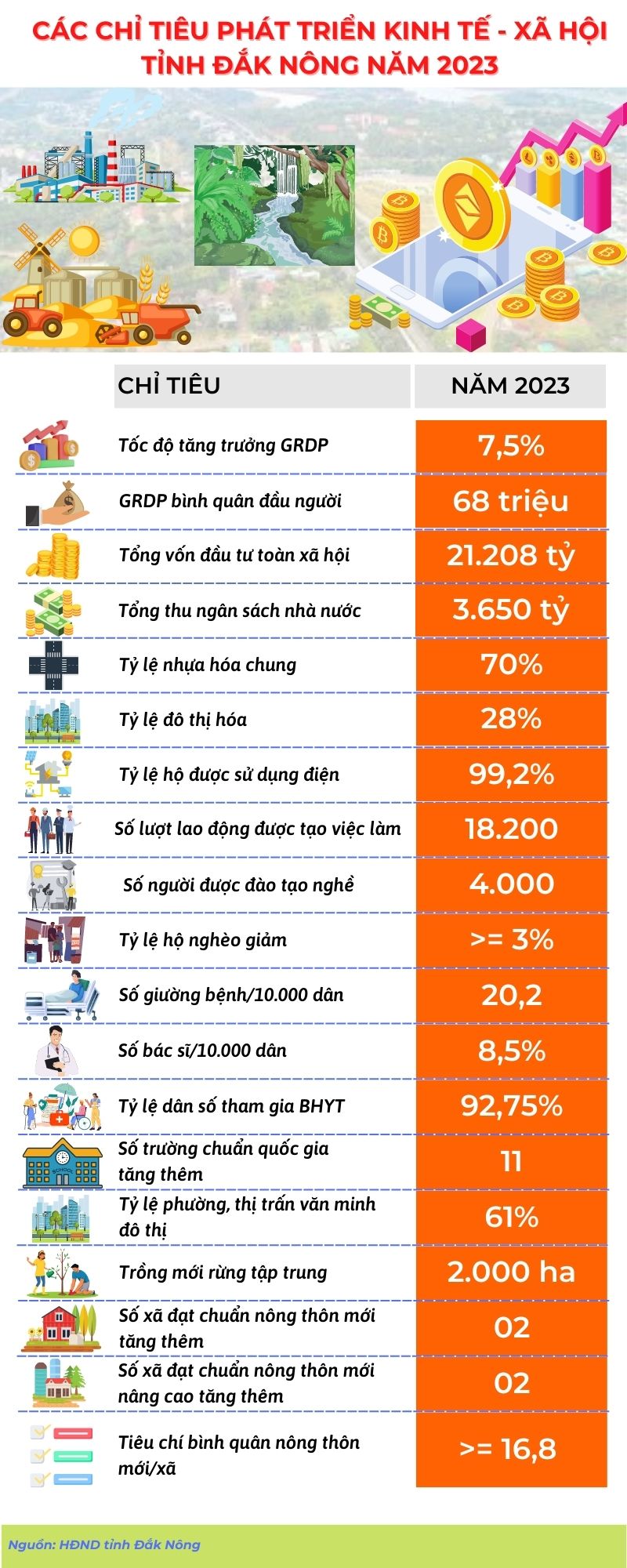 CÁC CHỈ TIÊU PHÁT TRIỂN KINH TẾ - XÃ HỘI TỈNH ĐẮK NÔNG NĂM 2023

| CHỈ TIÊU | NĂM 2023 |
|---|---|
| Tốc độ tăng trưởng GRDP | 7,5% |
| GRDP bình quân đầu người | 68 triệu |
| Tổng vốn đầu tư toàn xã hội | 21.208 tỷ |
| Tổng thu ngân sách nhà nước | 3.650 tỷ |
| Tỷ lệ nhựa hóa chung | 70% |
| Tỷ lệ đô thị hóa | 28% |
| Tỷ lệ hộ được sử dụng điện | 99,2% |
| Số lượt lao động được tạo việc làm | 18.200 |
| Số người được đào tạo nghề | 4.000 |
| Tỷ lệ hộ nghèo giảm | >= 3% |
| Số giường bệnh/10.000 dân | 20,2 |
| Số bác sĩ/10.000 dân | 8,5% |
| Tỷ lệ dân số tham gia BHYT | 92,75% |
| Số trường chuẩn quốc gia tăng thêm | 11 |
| Tỷ lệ phường, thị trấn văn minh đô thị | 61% |
| Trồng mới rừng tập trung | 2.000 ha |
| Số xã đạt chuẩn nông thôn mới tăng thêm | 02 |
| Số xã đạt chuẩn nông thôn mới nâng cao tăng thêm | 02 |
| Tiêu chí bình quân nông thôn mới/xã | >= 16,8 |

Nguồn: HĐND tỉnh Đắk Nông